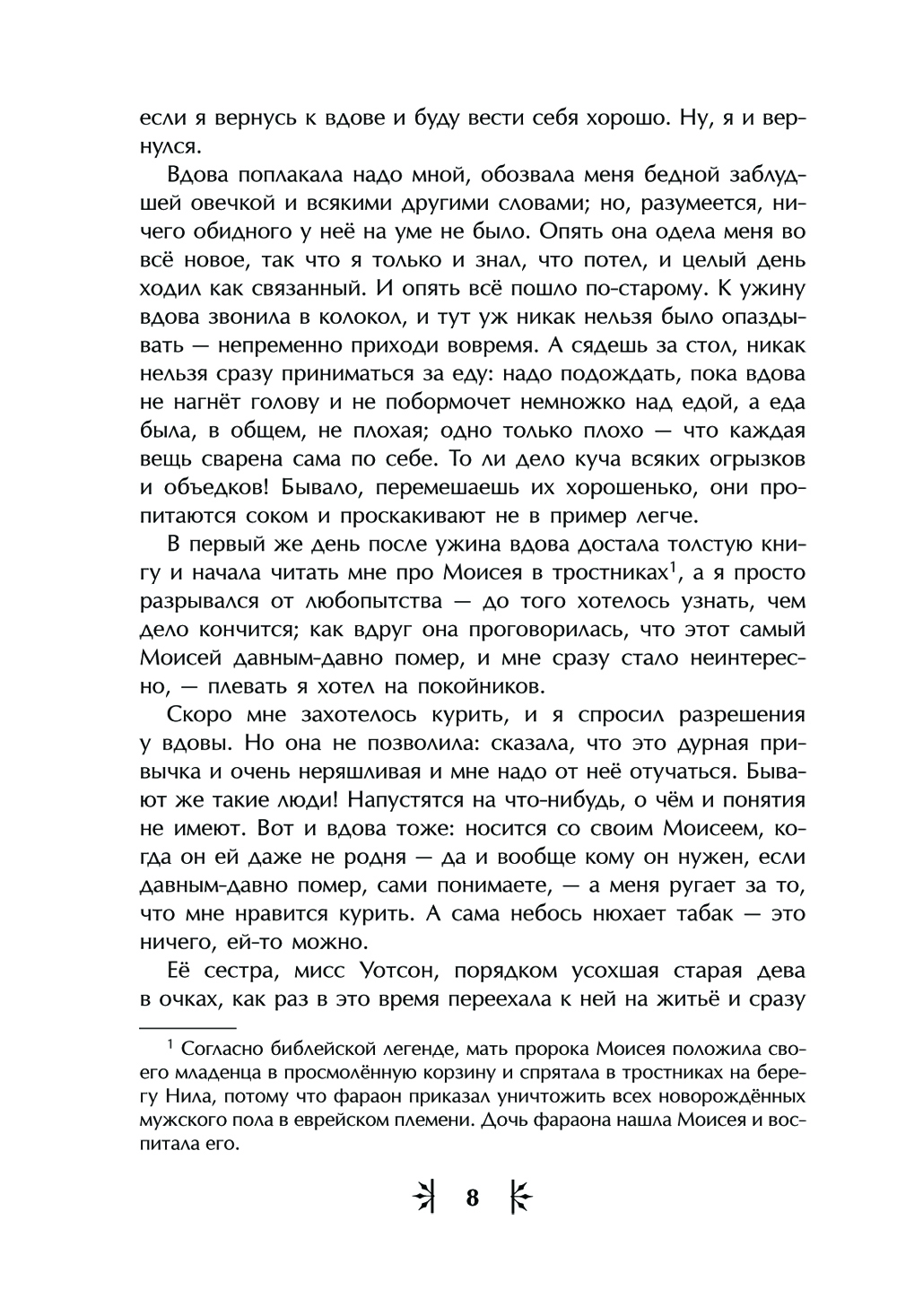 если я вернусь к вдове и буду вести себя хорошо. Ну, я и вернулся.

Вдова поплакала надо мной, обозвала меня бедной заблудшей овечкой и всякими другими словами; но, разумеется, ничего обидного у неё на уме не было. Опять она одела меня во всё новое, так что я только и знал, что потел, и целый день ходил как связанный. И опять всё пошло по-старому. К ужину вдова звонила в колокол, и тут уж никак нельзя было опаздывать — непременно приходи вовремя. А сядешь за стол, никак нельзя сразу приниматься за еду: надо подождать, пока вдова не нагнёт голову и не побормочет немножко над едой, а еда была, в общем, не плохая; одно только плохо — что каждая вещь сварена сама по себе. То ли дело куча всяких огрызков и объедков! Бывало, перемешаешь их хорошенько, они пропитаются соком и проскакивают не в пример легче.

В первый же день после ужина вдова достала толстую книгу и начала читать мне про Моисея в тростниках$^1$, а я просто разрывался от любопытства — до того хотелось узнать, чем дело кончится; как вдруг она проговорилась, что этот самый Моисей давным-давно помер, и мне сразу стало неинтересно, — плевать я хотел на покойников.

Скоро мне захотелось курить, и я спросил разрешения у вдовы. Но она не позволила: сказала, что это дурная привычка и очень неряшливая и мне надо от неё отучаться. Бывают же такие люди! Напустятся на что-нибудь, о чём и понятия не имеют. Вот и вдова тоже: носится со своим Моисеем, когда он ей даже не родня — да и вообще кому он нужен, если давным-давно помер, сами понимаете, — а меня ругает за то, что мне нравится курить. А сама небось нюхает табак — это ничего, ей-то можно.

Её сестра, мисс Уотсон, порядком усохшая старая дева в очках, как раз в это время переехала к ней на житьё и сразу

$^1$ Согласно библейской легенде, мать пророка Моисея положила своего младенца в просмолённую корзину и спрятала в тростниках на берегу Нила, потому что фараон приказал уничтожить всех новорождённых мужского пола в еврейском племени. Дочь фараона нашла Моисея и воспитала его.

8